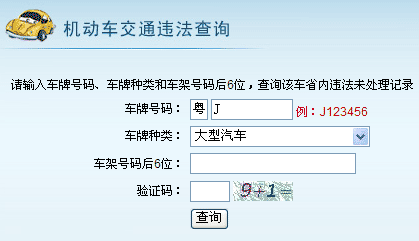 机动车交通违法查询

请输入车牌号码、车牌种类和车架号码后6位，查询该车省内违法未处理记录

车牌号码： 粤 J 例：J123456

车牌种类： 大型汽车

车架号码后6位：

验证码： 9+1=

查询